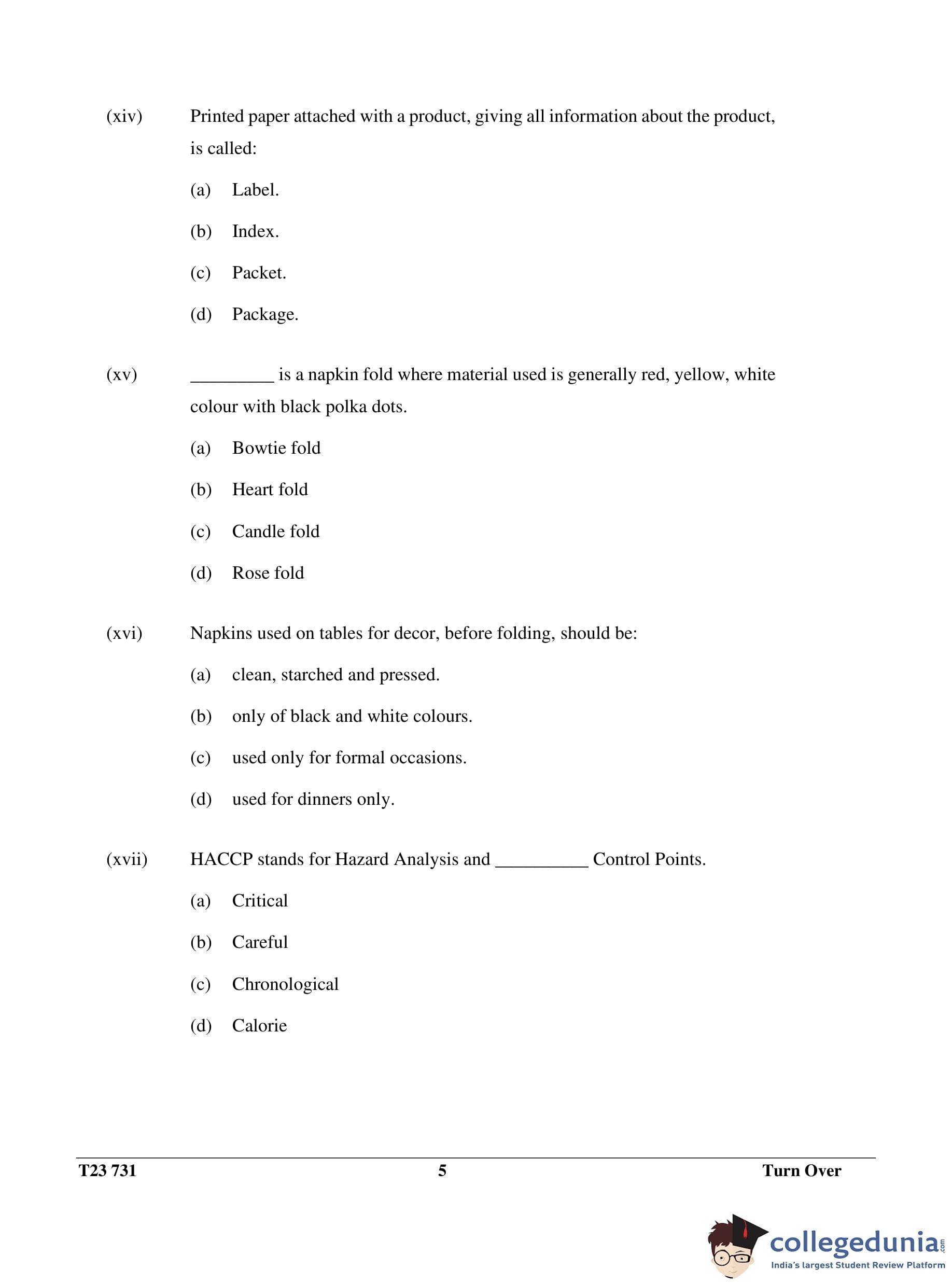 (xiv) Printed paper attached with a product, giving all information about the product, is called:

(a) Label.

(b) Index.

(c) Packet.

(d) Package.

(xv) _________ is a napkin fold where material used is generally red, yellow, white colour with black polka dots.

(a) Bowtie fold

(b) Heart fold

(c) Candle fold

(d) Rose fold

(xvi) Napkins used on tables for decor, before folding, should be:

(a) clean, starched and pressed.

(b) only of black and white colours.

(c) used only for formal occasions.

(d) used for dinners only.

(xvii) HACCP stands for Hazard Analysis and __________ Control Points.

(a) Critical

(b) Careful

(c) Chronological

(d) Calorie

T23 731 5 Turn Over

collegedunia.com
India's largest Student Review Platform